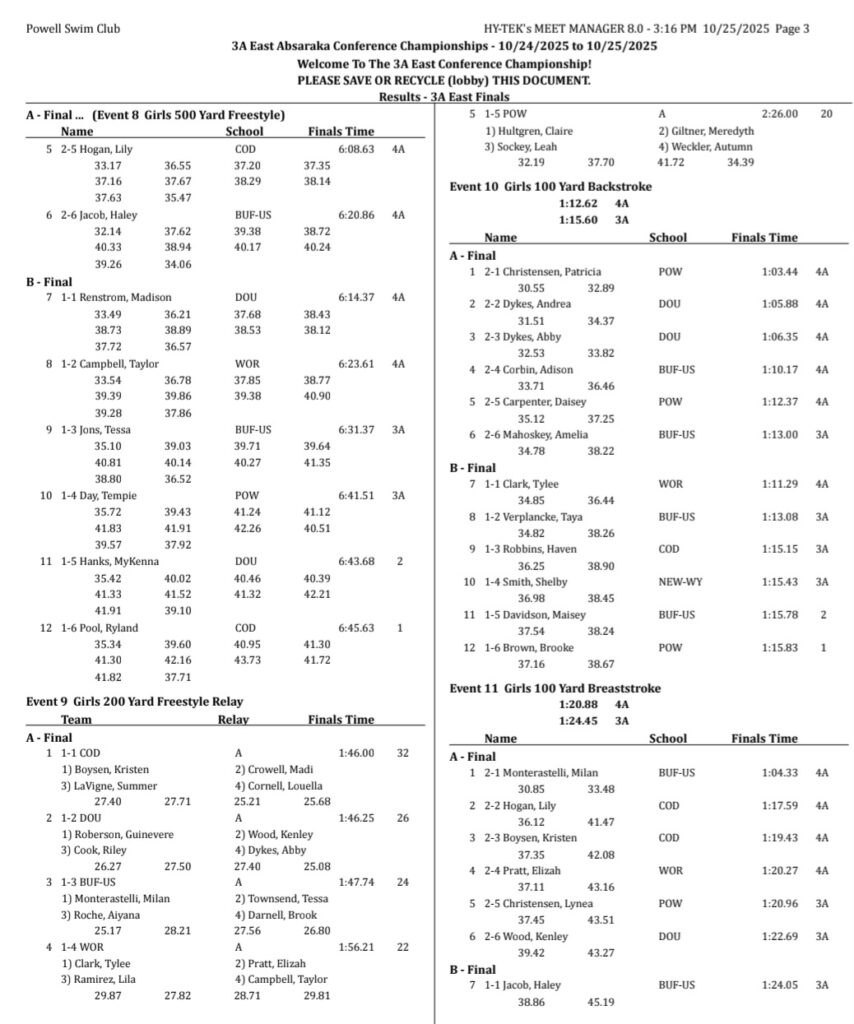 Powell Swim Club HY-TEK's MEET MANAGER 8.0 - 3:16 PM 10/25/2025 Page 3

3A East Absaraka Conference Championships - 10/24/2025 to 10/25/2025

Welcome To The 3A East Conference Championship!

PLEASE SAVE OR RECYCLE (lobby) THIS DOCUMENT.

Results - 3A East Finals

A - Final ... (Event 8 Girls 500 Yard Freestyle)

Name School Finals Time

5 2-5 Hogan, Lily COD 6:08.63 4A
33.17 36.55 37.20 37.35
37.16 37.67 38.29 38.14
37.63 35.47

6 2-6 Jacob, Haley BUF-US 6:20.86 4A
32.14 37.62 39.38 38.72
40.33 38.94 40.17 40.24
39.26 34.06

B - Final

7 1-1 Renstrom, Madison DOU 6:14.37 4A
33.49 36.21 37.68 38.43
38.73 38.89 38.53 38.12
37.72 36.57

8 1-2 Campbell, Taylor WOR 6:23.61 4A
33.54 36.78 37.85 38.77
39.39 39.86 39.38 40.90
39.28 37.86

9 1-3 Jons, Tessa BUF-US 6:31.37 3A
35.10 39.03 39.71 39.64
40.81 40.14 40.27 41.35
38.80 36.52

10 1-4 Day, Tempie POW 6:41.51 3A
35.72 39.43 41.24 41.12
41.83 41.91 42.26 40.51
39.57 37.92

11 1-5 Hanks, MyKenna DOU 6:43.68 2
35.42 40.02 40.46 40.39
41.33 41.52 41.32 42.21
41.91 39.10

12 1-6 Pool, Ryland COD 6:45.63 1
35.34 39.60 40.95 41.30
41.30 42.16 43.73 41.72
41.82 37.71

Event 9 Girls 200 Yard Freestyle Relay

Team Relay Finals Time

A - Final

1 1-1 COD A 1:46.00 32
1) Boysen, Kristen 2) Crowell, Madi
3) LaVigne, Summer 4) Cornell, Louella
27.40 27.71 25.21 25.68

2 1-2 DOU A 1:46.25 26
1) Roberson, Guinevere 2) Wood, Kenley
3) Cook, Riley 4) Dykes, Abby
26.27 27.50 27.40 25.08

3 1-3 BUF-US A 1:47.74 24
1) Monterastelli, Milan 2) Townsend, Tessa
3) Roche, Aiyana 4) Darnell, Brook
25.17 28.21 27.56 26.80

4 1-4 WOR A 1:56.21 22
1) Clark, Tylee 2) Pratt, Elizah
3) Ramirez, Lila 4) Campbell, Taylor
29.87 27.82 28.71 29.81

5 1-5 POW A 2:26.00 20
1) Hultgren, Claire 2) Giltner, Meredyth
3) Sockey, Leah 4) Weckler, Autumn
32.19 37.70 41.72 34.39

Event 10 Girls 100 Yard Backstroke
1:12.62 4A
1:15.60 3A

Name School Finals Time

A - Final

1 2-1 Christensen, Patricia POW 1:03.44 4A
30.55 32.89

2 2-2 Dykes, Andrea DOU 1:05.88 4A
31.51 34.37

3 2-3 Dykes, Abby DOU 1:06.35 4A
32.53 33.82

4 2-4 Corbin, Adison BUF-US 1:10.17 4A
33.71 36.46

5 2-5 Carpenter, Daisey POW 1:12.37 4A
35.12 37.25

6 2-6 Mahoskey, Amelia BUF-US 1:13.00 3A
34.78 38.22

B - Final

7 1-1 Clark, Tylee WOR 1:11.29 4A
34.85 36.44

8 1-2 Verplancke, Taya BUF-US 1:13.08 3A
34.82 38.26

9 1-3 Robbins, Haven COD 1:15.15 3A
36.25 38.90

10 1-4 Smith, Shelby NEW-WY 1:15.43 3A
36.98 38.45

11 1-5 Davidson, Maisey BUF-US 1:15.78 2
37.54 38.24

12 1-6 Brown, Brooke POW 1:15.83 1
37.16 38.67

Event 11 Girls 100 Yard Breaststroke
1:20.88 4A
1:24.45 3A

Name School Finals Time

A - Final

1 2-1 Monterastelli, Milan BUF-US 1:04.33 4A
30.85 33.48

2 2-2 Hogan, Lily COD 1:17.59 4A
36.12 41.47

3 2-3 Boysen, Kristen COD 1:19.43 4A
37.35 42.08

4 2-4 Pratt, Elizah WOR 1:20.27 4A
37.11 43.16

5 2-5 Christensen, Lynea POW 1:20.96 3A
37.45 43.51

6 2-6 Wood, Kenley DOU 1:22.69 3A
39.42 43.27

B - Final

7 1-1 Jacob, Haley BUF-US 1:24.05 3A
38.86 45.19